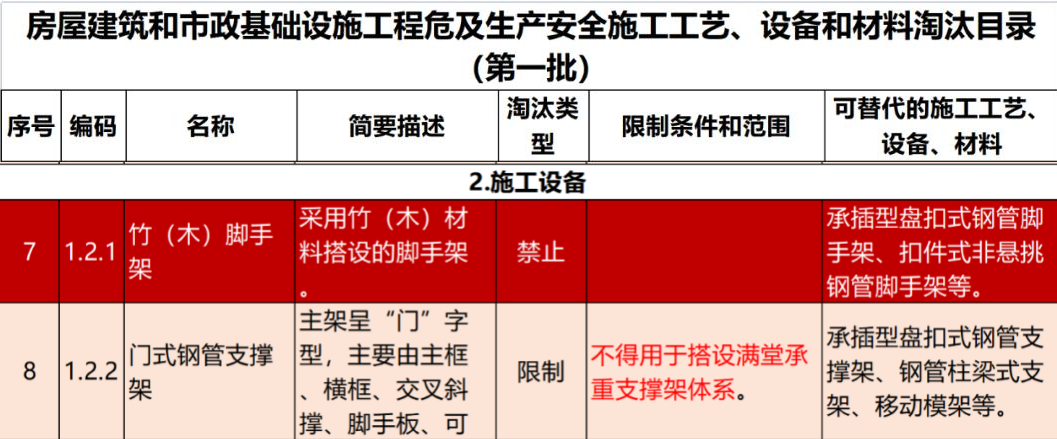 房屋建筑和市政基础设施工程危及生产安全施工工艺、设备和材料淘汰目录（第一批）

| 序号 | 编码 | 名称 | 简要描述 | 淘汰类型 | 限制条件和范围 | 可替代的施工工艺、设备、材料 |
|---|---|---|---|---|---|---|
| 2.施工设备 | | | | | | |
| 7 | 1.2.1 | 竹（木）脚手架 | 采用竹（木）材料搭设的脚手架。 | 禁止 | | 承插型盘扣式钢管脚手架、扣件式非悬挑钢管脚手架等。 |
| 8 | 1.2.2 | 门式钢管支撑架 | 主架呈“门”字型，主要由主框、横框、交叉斜撑、脚手板、可 | 限制 | 不得用于搭设满堂承重支撑架体系。 | 承插型盘扣式钢管支撑架、钢管柱梁式支架、移动模架等。 |